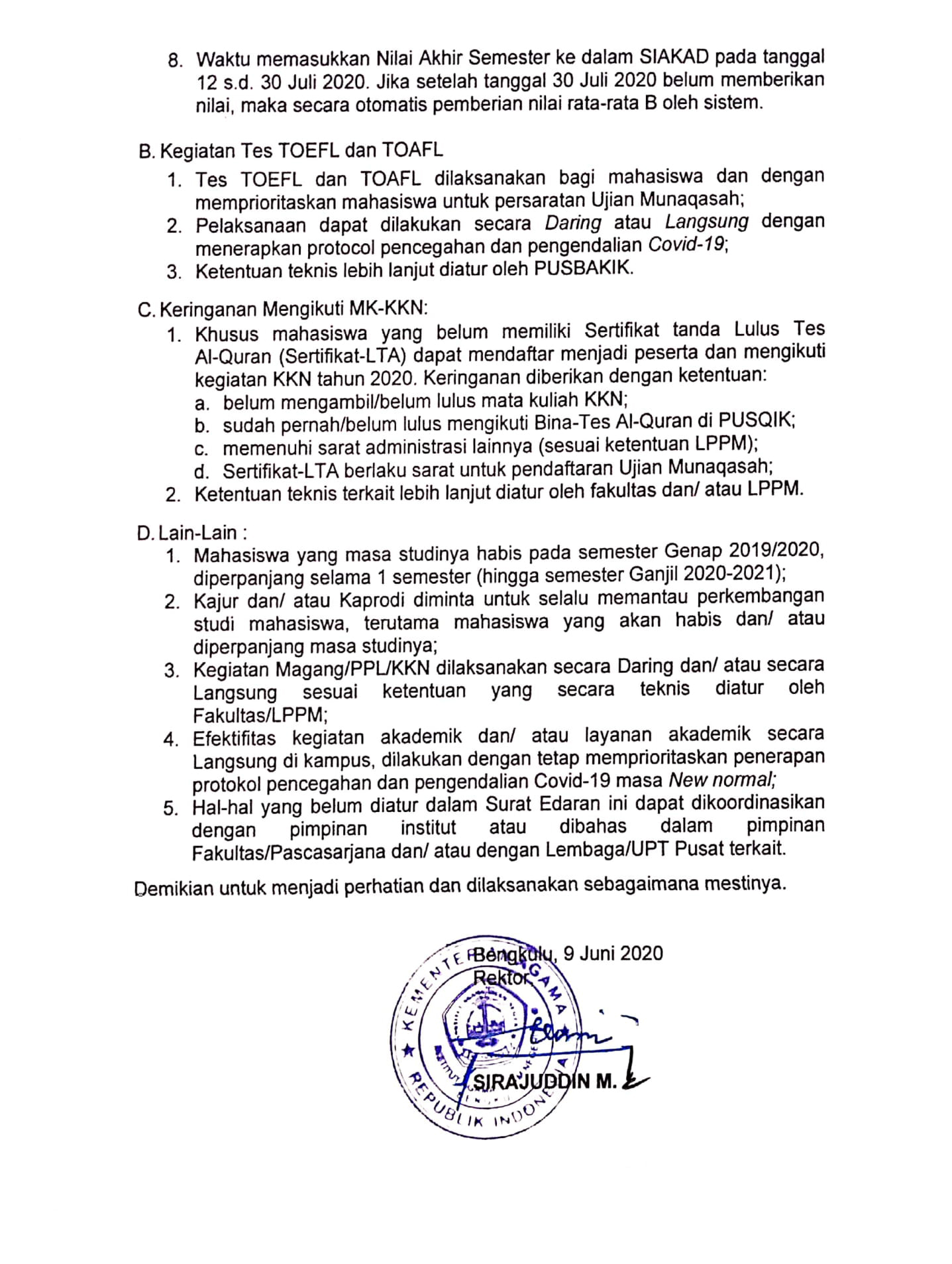 8. Waktu memasukkan Nilai Akhir Semester ke dalam SIAKAD pada tanggal 12 s.d. 30 Juli 2020. Jika setelah tanggal 30 Juli 2020 belum memberikan nilai, maka secara otomatis pemberian nilai rata-rata B oleh sistem.

B. Kegiatan Tes TOEFL dan TOAFL
1. Tes TOEFL dan TOAFL dilaksanakan bagi mahasiswa dan dengan memprioritaskan mahasiswa untuk persaratan Ujian Munaqasah;
2. Pelaksanaan dapat dilakukan secara Daring atau Langsung dengan menerapkan protocol pencegahan dan pengendalian Covid-19;
3. Ketentuan teknis lebih lanjut diatur oleh PUSBAKIK.

C. Keringanan Mengikuti MK-KKN:
1. Khusus mahasiswa yang belum memiliki Sertifikat tanda Lulus Tes Al-Quran (Sertifikat-LTA) dapat mendaftar menjadi peserta dan mengikuti kegiatan KKN tahun 2020. Keringanan diberikan dengan ketentuan:
a. belum mengambil/belum lulus mata kuliah KKN;
b. sudah pernah/belum lulus mengikuti Bina-Tes Al-Quran di PUSQIK;
c. memenuhi sarat administrasi lainnya (sesuai ketentuan LPPM);
d. Sertifikat-LTA berlaku sarat untuk pendaftaran Ujian Munaqasah;
2. Ketentuan teknis terkait lebih lanjut diatur oleh fakultas dan/ atau LPPM.

D. Lain-Lain :
1. Mahasiswa yang masa studinya habis pada semester Genap 2019/2020, diperpanjang selama 1 semester (hingga semester Ganjil 2020-2021);
2. Kajur dan/ atau Kaprodi diminta untuk selalu memantau perkembangan studi mahasiswa, terutama mahasiswa yang akan habis dan/ atau diperpanjang masa studinya;
3. Kegiatan Magang/PPL/KKN dilaksanakan secara Daring dan/ atau secara Langsung sesuai ketentuan yang secara teknis diatur oleh Fakultas/LPPM;
4. Efektifitas kegiatan akademik dan/ atau layanan akademik secara Langsung di kampus, dilakukan dengan tetap memprioritaskan penerapan protokol pencegahan dan pengendalian Covid-19 masa New normal;
5. Hal-hal yang belum diatur dalam Surat Edaran ini dapat dikoordinasikan dengan pimpinan institut atau dibahas dalam pimpinan Fakultas/Pascasarjana dan/ atau dengan Lembaga/UPT Pusat terkait.

Demikian untuk menjadi perhatian dan dilaksanakan sebagaimana mestinya.

Bengkulu, 9 Juni 2020
Rektor

SIRAJUDDIN M.

KEMENTERIAN AGAMA
REPUBLIK INDONESIA